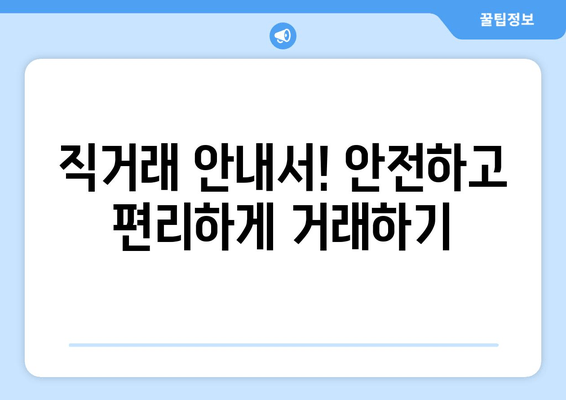 꿀팁정보

직거래 안내서! 안전하고 편리하게 거래하기